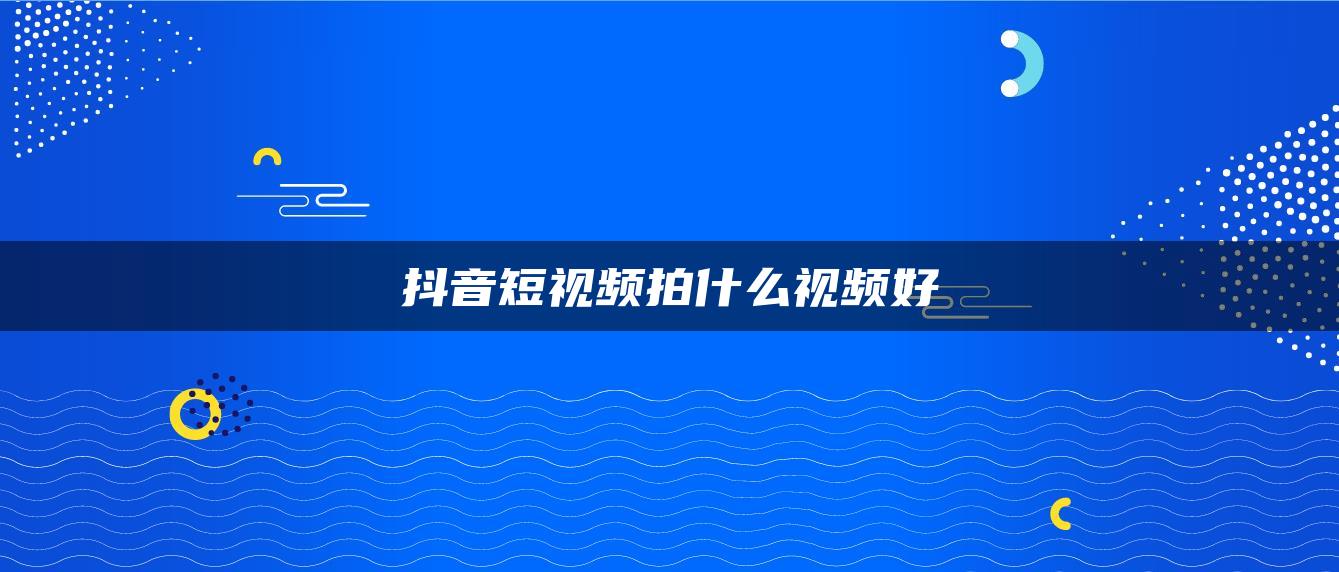 抖音短视频拍什么视频好